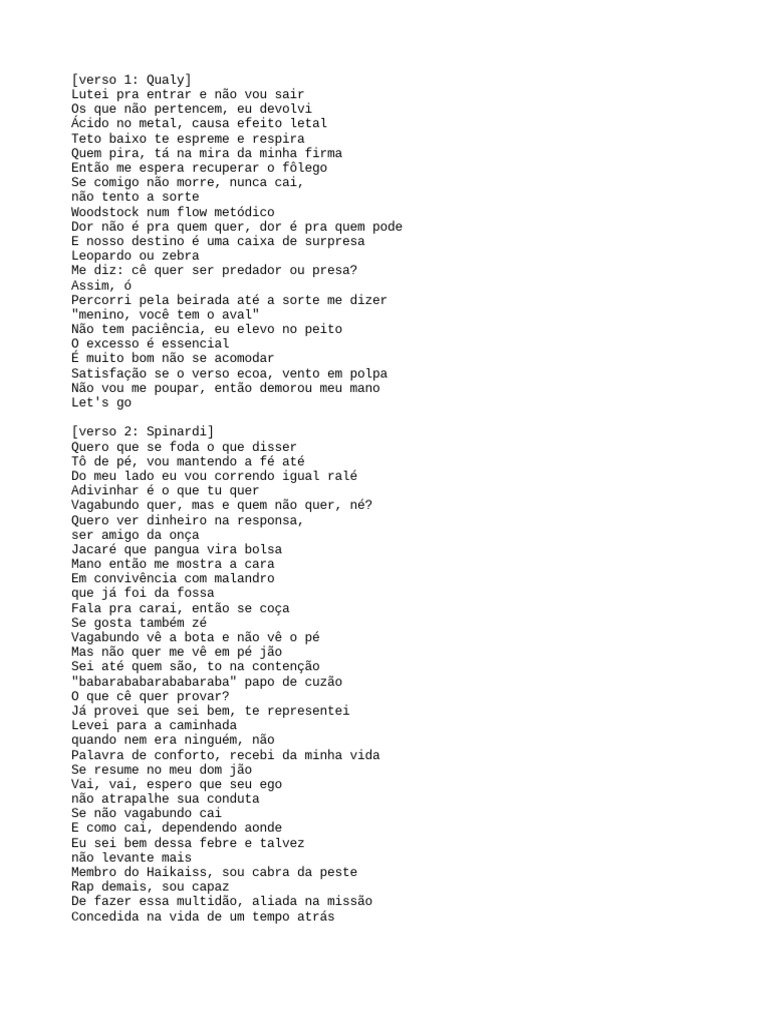 [verso 1: Qualy]
Lutei pra entrar e não vou sair
Os que não pertencem, eu devolvi
Ácido no metal, causa efeito letal
Teto baixo te espreme e respira
Quem pira, tá na mira da minha firma
Então me espera recuperar o fôlego
Se comigo não morre, nunca cai,
não tento a sorte
Woodstock num flow metódico
Dor não é pra quem quer, dor é pra quem pode
E nosso destino é uma caixa de surpresa
Leopardo ou zebra
Me diz: cê quer ser predador ou presa?
Assim, ó
Percorri pela beirada até a sorte me dizer
"menino, você tem o aval"
Não tem paciência, eu elevo no peito
O excesso é essencial
É muito bom não se acomodar
Satisfação se o verso ecoa, vento em polpa
Não vou me poupar, então demorou meu mano
Let's go

[verso 2: Spinardi]
Quero que se foda o que disser
Tô de pé, vou mantendo a fé até
Do meu lado eu vou correndo igual ralé
Adivinhar é o que tu quer
Vagabundo quer, mas e quem não quer, né?
Quero ver dinheiro na responsa,
ser amigo da onça
Jacaré que pangua vira bolsa
Mano então me mostra a cara
Em convivência com malandro
que já foi da fossa
Fala pra carai, então se coça
Se gosta também zé
Vagabundo vê a bota e não vê o pé
Mas não quer me vê em pé jão
Sei até quem são, to na contenção
"babarababarababaraba" papo de cuzão
O que cê quer provar?
Já provei que sei bem, te representei
Levei para a caminhada
quando nem era ninguém, não
Palavra de conforto, recebi da minha vida
Se resume no meu dom jão
Vai, vai, espero que seu ego
não atrapalhe sua conduta
Se não vagabundo cai
E como cai, dependendo aonde
Eu sei bem dessa febre e talvez
não levante mais
Membro do Haikaiss, sou cabra da peste
Rap demais, sou capaz
De fazer essa multidão, aliada na missão
Concedida na vida de um tempo atrás